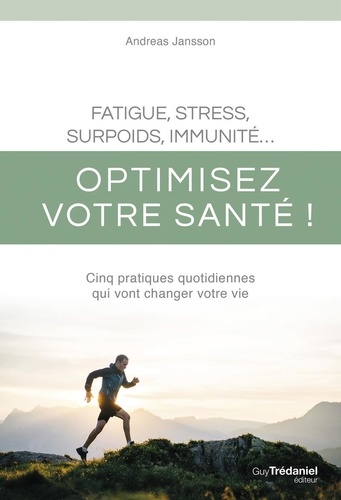 Andreas Jansson

FATIGUE, STRESS, SURPOIDS, IMMUNITÉ…

OPTIMISEZ VOTRE SANTÉ !

Cinq pratiques quotidiennes qui vont changer votre vie

Guy Trédaniel éditeur